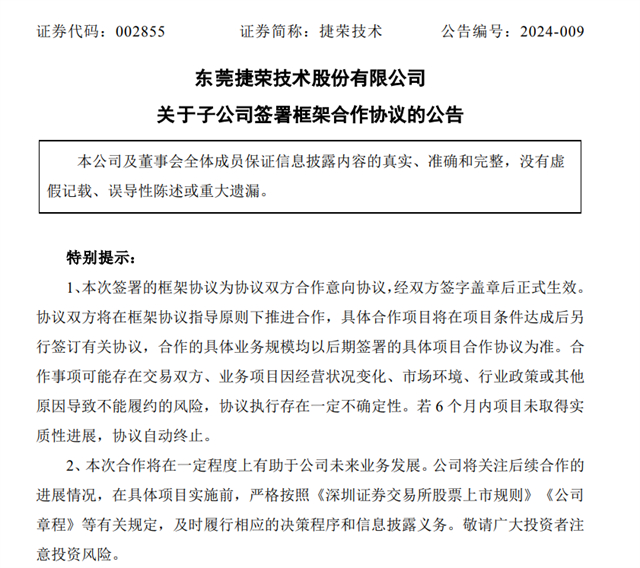 证券代码：002855　　　证券简称：捷荣技术　　　公告编号：2024-009

东莞捷荣技术股份有限公司

关于子公司签署框架合作协议的公告

本公司及董事会全体成员保证信息披露内容的真实、准确和完整，没有虚假记载、误导性陈述或重大遗漏。

特别提示：

1、本次签署的框架协议为协议双方合作意向协议，经双方签字盖章后正式生效。协议双方将在框架协议指导原则下推进合作，具体合作项目将在项目条件达成后另行签订有关协议，合作的具体业务规模均以后期签署的具体项目合作协议为准。合作事项可能存在交易双方、业务项目因经营状况变化、市场环境、行业政策或其他原因导致不能履约的风险，协议执行存在一定不确定性。若 6 个月内项目未取得实质性进展，协议自动终止。

2、本次合作将在一定程度上有助于公司未来业务发展。公司将关注后续合作的进展情况，在具体项目实施前，严格按照《深圳证券交易所股票上市规则》《公司章程》等有关规定，及时履行相应的决策程序和信息披露义务。敬请广大投资者注意投资风险。